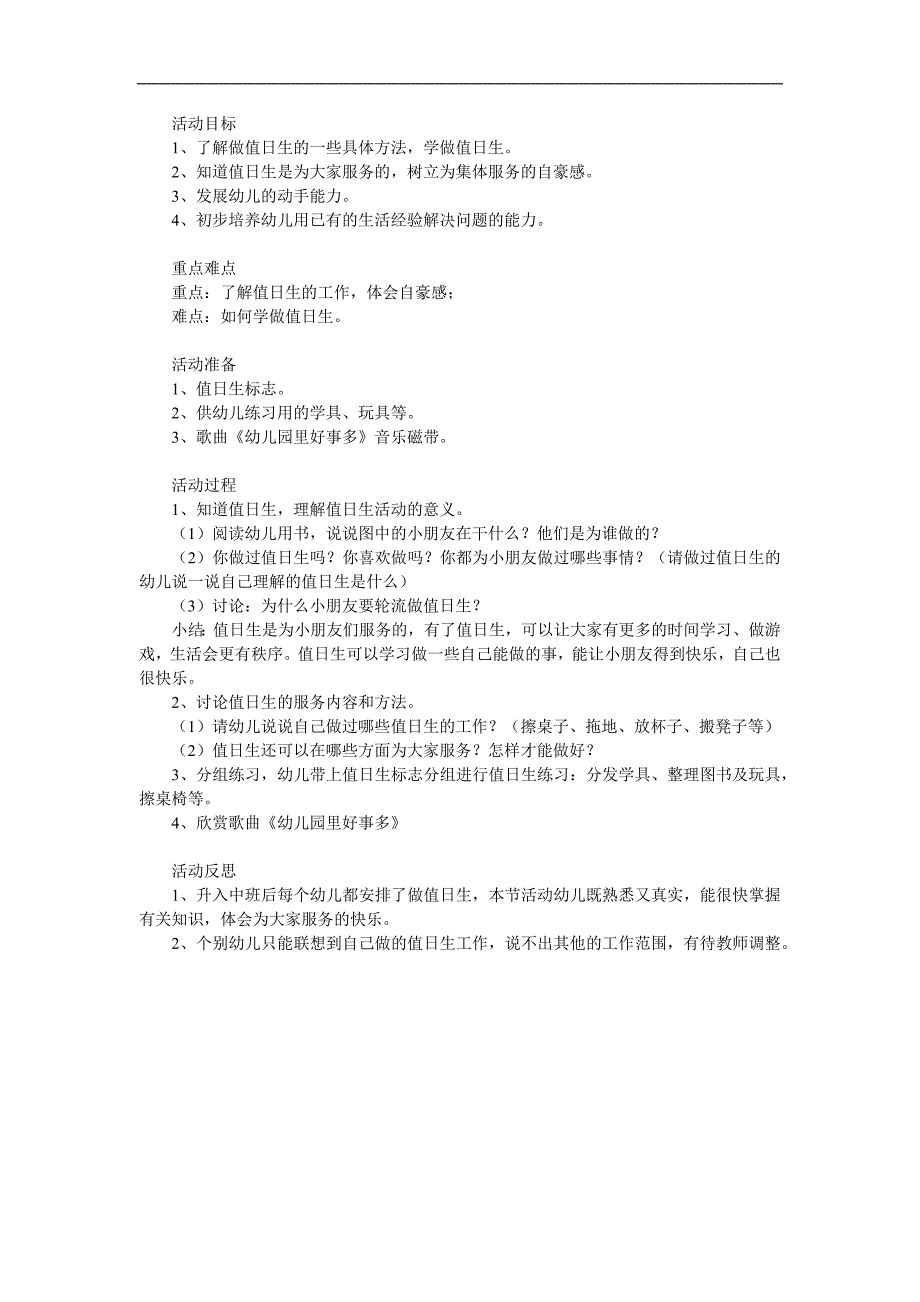 活动目标
1、了解做值日生的一些具体方法，学做值日生。
2、知道值日生是为大家服务的，树立为集体服务的自豪感。
3、发展幼儿的动手能力。
4、初步培养幼儿用已有的生活经验解决问题的能力。

重点难点
重点：了解值日生的工作，体会自豪感；
难点：如何学做值日生。

活动准备
1、值日生标志。
2、供幼儿练习用的学具、玩具等。
3、歌曲《幼儿园里好事多》音乐磁带。

活动过程
1、知道值日生，理解值日生活动的意义。
（1）阅读幼儿用书，说说图中的小朋友在干什么？他们是为谁做的？
（2）你做过值日生吗？你喜欢做吗？你都为小朋友做过哪些事情？（请做过值日生的幼儿说一说自己理解的值日生是什么）
（3）讨论：为什么小朋友要轮流做值日生？
小结：值日生是为小朋友们服务的，有了值日生，可以让大家有更多的时间学习、做游戏，生活会更有秩序。值日生可以学习做一些自己能做的事，能让小朋友得到快乐，自己也很快乐。
2、讨论值日生的服务内容和方法。
（1）请幼儿说说自己做过哪些值日生的工作？（擦桌子、拖地、放杯子、搬凳子等）
（2）值日生还可以在哪些方面为大家服务？怎样才能做好？
3、分组练习，幼儿带上值日生标志分组进行值日生练习：分发学具、整理图书及玩具，擦桌椅等。
4、欣赏歌曲《幼儿园里好事多》

活动反思
1、升入中班后每个幼儿都安排了做值日生，本节活动幼儿既熟悉又真实，能很快掌握有关知识，体会为大家服务的快乐。
2、个别幼儿只能联想到自己做的值日生工作，说不出其他的工作范围，有待教师调整。